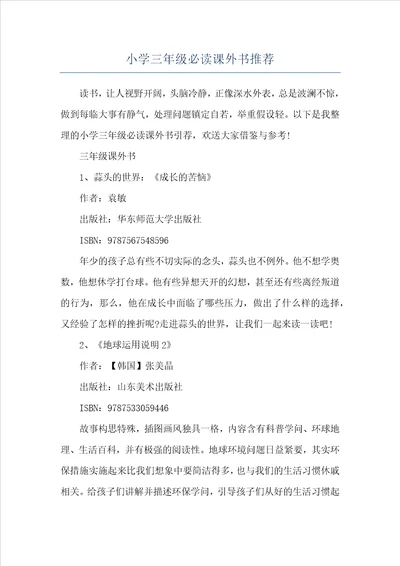 小学三年级必读课外书推荐

读书，让人视野开阔，头脑冷静，正像深水外表，总是波澜不惊，做到每临大事有静气，处理问题镇定自若，举重假设轻。以下是我整理的小学三年级必读课外书引荐，欢送大家借鉴与参考！

三年级课外书

1、蒜头的世界：《成长的苦恼》

作者：袁敏

出版社：华东师范大学出版社

ISBN：9787567548596

年少的孩子总有些不切实际的念头，蒜头也不例外。他不想学奥数，他想休学打台球。他有些异想天开的幻想，甚至还有些离经叛道的行为，那么，他在成长中面临了哪些压力，做出了什么样的选择，又经验了怎样的挫折呢?走进蒜头的世界，让我们一起来读一读吧！

2、《地球运用说明2》

作者：【韩国】张美晶

出版社：山东美术出版社

ISBN：9787533059446

故事构思特殊，插图画风独具一格，内容含有科普学问、环球地理、生活百科，并有极强的阅读性。地球环境问题日益紧要，其实环保措施实施起来比我们想象中要简洁得多，也与我们的生活习惯休戚相关。给孩子们讲解并描述环保学问，引导孩子们从好的生活习惯起